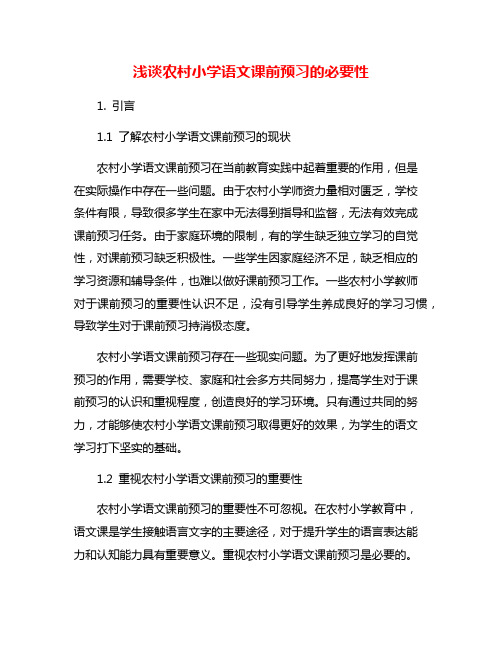 浅谈农村小学语文课前预习的必要性

1. 引言

1.1 了解农村小学语文课前预习的现状

农村小学语文课前预习在当前教育实践中起着重要的作用，但是在实际操作中存在一些问题。由于农村小学师资力量相对匮乏，学校条件有限，导致很多学生在家中无法得到指导和监督，无法有效完成课前预习任务。由于家庭环境的限制，有的学生缺乏独立学习的自觉性，对课前预习缺乏积极性。一些学生因家庭经济不足，缺乏相应的学习资源和辅导条件，也难以做好课前预习工作。一些农村小学教师对于课前预习的重要性认识不足，没有引导学生养成良好的学习习惯，导致学生对于课前预习持消极态度。

农村小学语文课前预习存在一些现实问题。为了更好地发挥课前预习的作用，需要学校、家庭和社会多方共同努力，提高学生对于课前预习的认识和重视程度，创造良好的学习环境。只有通过共同的努力，才能够使农村小学语文课前预习取得更好的效果，为学生的语文学习打下坚实的基础。

1.2 重视农村小学语文课前预习的重要性

农村小学语文课前预习的重要性不可忽视。在农村小学教育中，语文课是学生接触语言文字的主要途径，对于提升学生的语言表达能力和认知能力具有重要意义。重视农村小学语文课前预习是必要的。